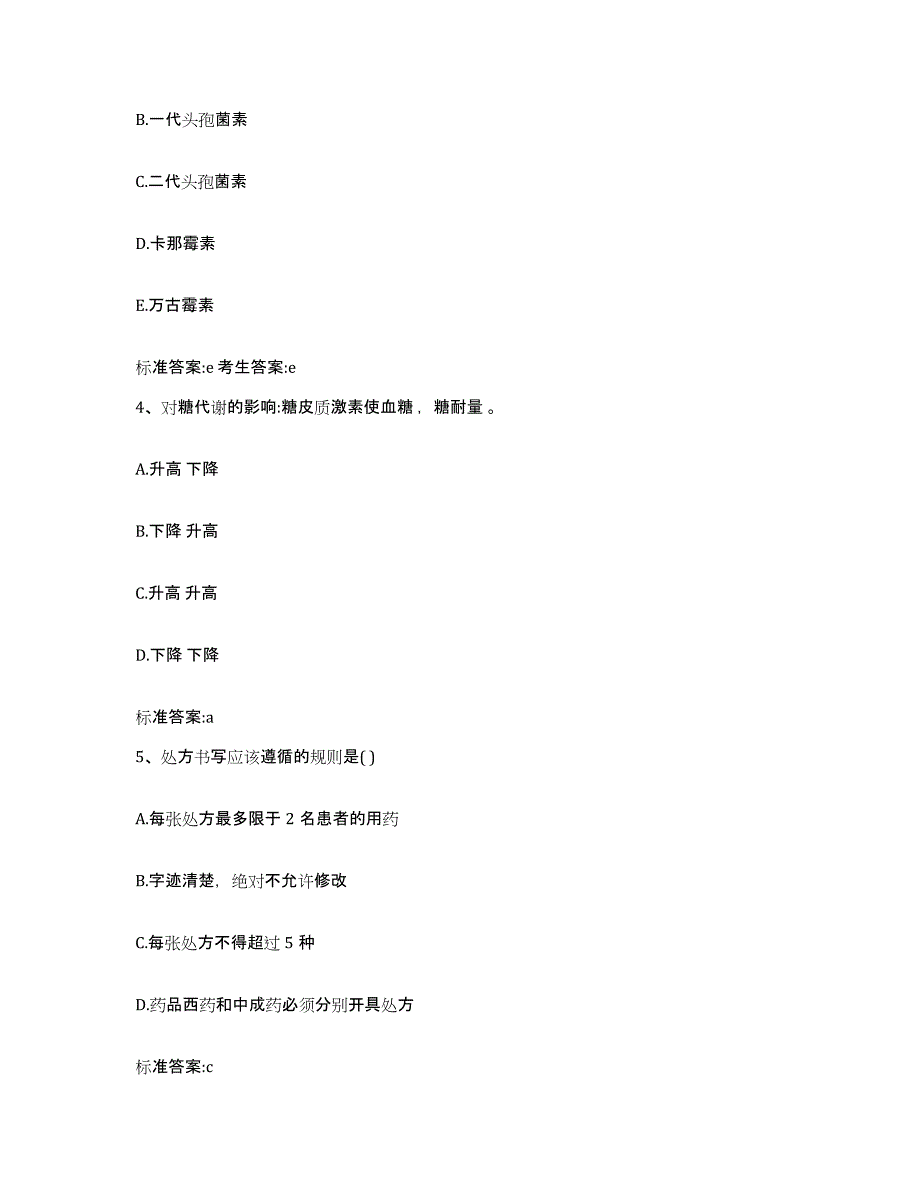 B.一代头孢菌素

C.二代头孢菌素

D.卡那霉素

E.万古霉素

标准答案:e 考生答案:e

4、对糖代谢的影响:糖皮质激素使血糖， 糖耐量 。

A.升高 下降

B.下降 升高

C.升高 升高

D.下降 下降

标准答案:a

5、处方书写应该遵循的规则是( )

A.每张处方最多限于 2 名患者的用药

B.字迹清楚，绝对不允许修改

C.每张处方不得超过 5 种

D.药品西药和中成药必须分别开具处方

标准答案:c